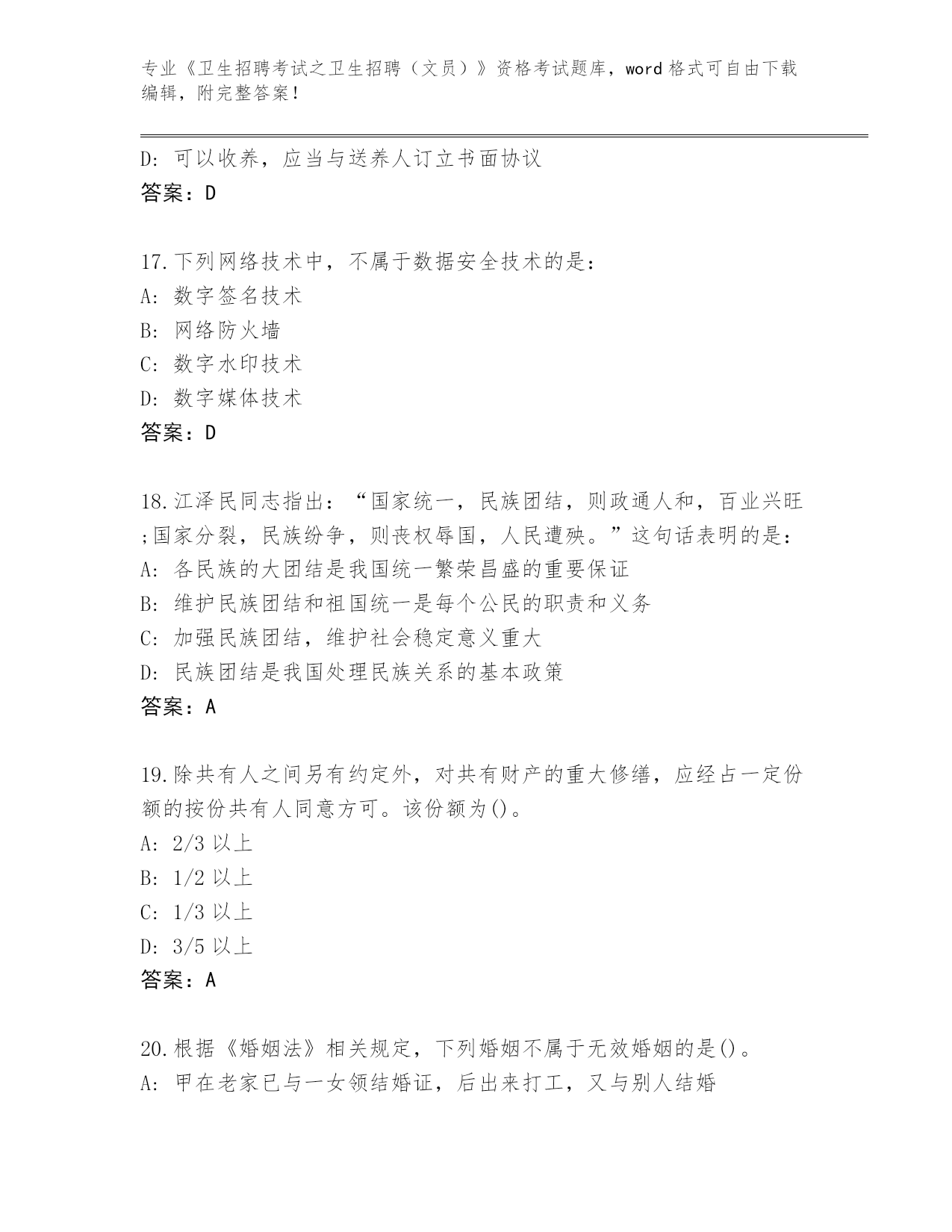 专业《卫生招聘考试之卫生招聘（文员）》资格考试题库，word 格式可自由下载编辑，附完整答案！

D: 可以收养，应当与送养人订立书面协议
答案：D

17.下列网络技术中，不属于数据安全技术的是：
A: 数字签名技术
B: 网络防火墙
C: 数字水印技术
D: 数字媒体技术
答案：D

18.江泽民同志指出：“国家统一，民族团结，则政通人和，百业兴旺;国家分裂，民族纷争，则丧权辱国，人民遭殃。”这句话表明的是：
A: 各民族的大团结是我国统一繁荣昌盛的重要保证
B: 维护民族团结和祖国统一是每个公民的职责和义务
C: 加强民族团结，维护社会稳定意义重大
D: 民族团结是我国处理民族关系的基本政策
答案：A

19.除共有人之间另有约定外，对共有财产的重大修缮，应经占一定份额的按份共有人同意方可。该份额为()。
A: 2/3 以上
B: 1/2 以上
C: 1/3 以上
D: 3/5 以上
答案：A

20.根据《婚姻法》相关规定，下列婚姻不属于无效婚姻的是()。
A: 甲在老家已与一女领结婚证，后出来打工，又与别人结婚